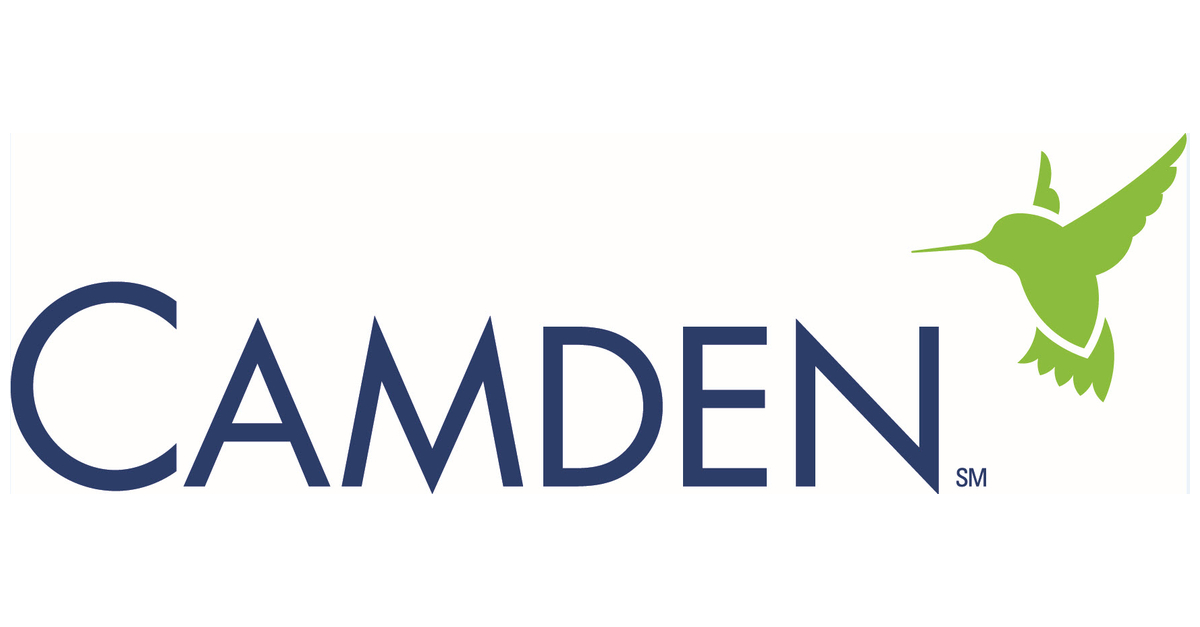 CAMDEN SM